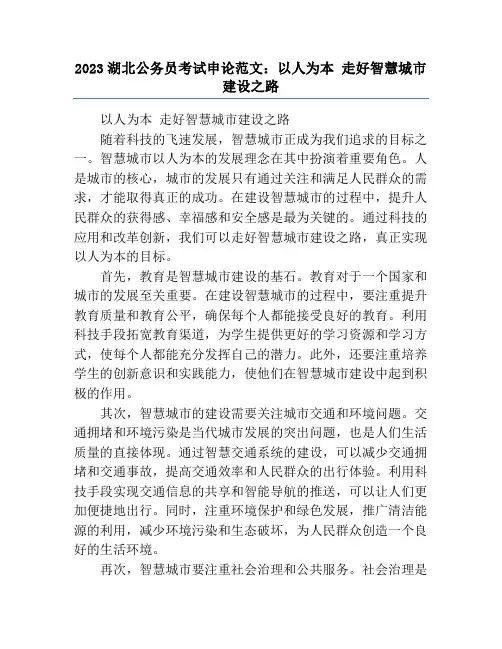 2023 湖北公务员考试申论范文：以人为本 走好智慧城市建设之路

以人为本 走好智慧城市建设之路

随着科技的飞速发展，智慧城市正成为我们追求的目标之一。智慧城市以人为本的发展理念在其中扮演着重要角色。人是城市的核心，城市的发展只有通过关注和满足人民群众的需求，才能取得真正的成功。在建设智慧城市的过程中，提升人民群众的获得感、幸福感和安全感是最为关键的。通过科技的应用和改革创新，我们可以走好智慧城市建设之路，真正实现以人为本的目标。

首先，教育是智慧城市建设的基石。教育对于一个国家和城市的发展至关重要。在建设智慧城市的过程中，要注重提升教育质量和教育公平，确保每个人都能接受良好的教育。利用科技手段拓宽教育渠道，为学生提供更好的学习资源和学习方式，使每个人都能充分发挥自己的潜力。此外，还要注重培养学生的创新意识和实践能力，使他们在智慧城市建设中起到积极的作用。

其次，智慧城市的建设需要关注城市交通和环境问题。交通拥堵和环境污染是当代城市发展的突出问题，也是人们生活质量的直接体现。通过智慧交通系统的建设，可以减少交通拥堵和交通事故，提高交通效率和人民群众的出行体验。利用科技手段实现交通信息的共享和智能导航的推送，可以让人们更加便捷地出行。同时，注重环境保护和绿色发展，推广清洁能源的利用，减少环境污染和生态破坏，为人民群众创造一个良好的生活环境。

再次，智慧城市要注重社会治理和公共服务。社会治理是